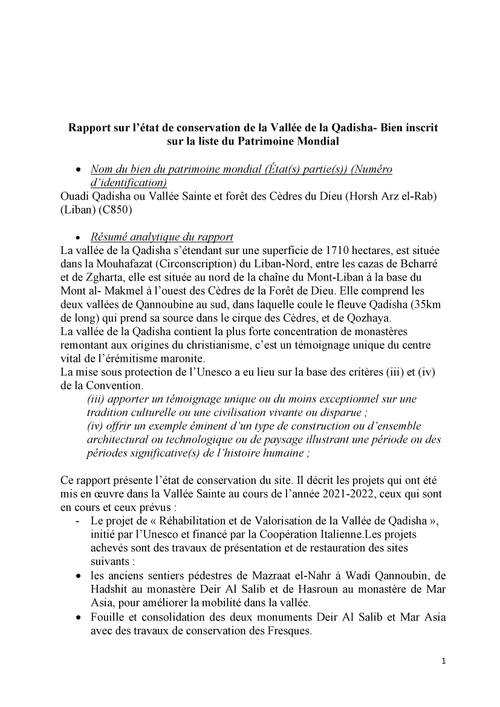 Rapport sur l'état de conservation de la Vallée de la Qadisha- Bien inscrit sur la liste du Patrimoine Mondial

• Nom du bien du patrimoine mondial (État(s) partie(s)) (Numéro d'identification)
Ouadi Qadisha ou Vallée Sainte et forêt des Cèdres du Dieu (Horsh Arz el-Rab) (Liban) (C850)

• Résumé analytique du rapport
La vallée de la Qadisha s'étendant sur une superficie de 1710 hectares, est située dans la Mouhafazat (Circonscription) du Liban-Nord, entre les cazas de Bcharré et de Zgharta, elle est située au nord de la chaîne du Mont-Liban à la base du Mont al- Makmel à l'ouest des Cèdres de la Forêt de Dieu. Elle comprend les deux vallées de Qannoubine au sud, dans laquelle coule le fleuve Qadisha (35km de long) qui prend sa source dans le cirque des Cèdres, et de Qozhaya.
La vallée de la Qadisha contient la plus forte concentration de monastères remontant aux origines du christianisme, c'est un témoignage unique du centre vital de l'érémitisme maronite.
La mise sous protection de l'Unesco a eu lieu sur la base des critères (iii) et (iv) de la Convention.
(iii) apporter un témoignage unique ou du moins exceptionnel sur une tradition culturelle ou une civilisation vivante ou disparue ;
(iv) offrir un exemple éminent d'un type de construction ou d'ensemble architectural ou technologique ou de paysage illustrant une période ou des périodes significative(s) de l'histoire humaine ;

Ce rapport présente l'état de conservation du site. Il décrit les projets qui ont été mis en œuvre dans la Vallée Sainte au cours de l'année 2021-2022, ceux qui sont en cours et ceux prévus :
- Le projet de « Réhabilitation et de Valorisation de la Vallée de Qadisha », initié par l'Unesco et financé par la Coopération Italienne.Les projets achevés sont des travaux de présentation et de restauration des sites suivants :
• les anciens sentiers pédestres de Mazraat el-Nahr à Wadi Qannoubin, de Hadshit au monastère Deir Al Salib et de Hasroun au monastère de Mar Asia, pour améliorer la mobilité dans la vallée.
• Fouille et consolidation des deux monuments Deir Al Salib et Mar Asia avec des travaux de conservation des Fresques.

1